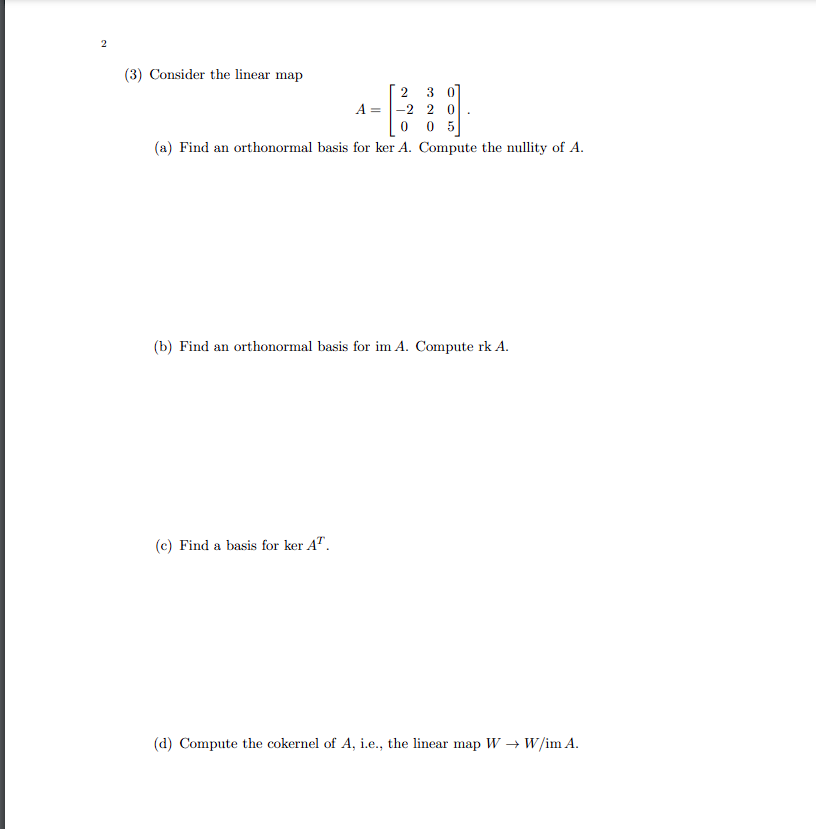 2

(3) Consider the linear map
$$A = \begin{bmatrix} 2 & 3 & 0 \\ -2 & 2 & 0 \\ 0 & 0 & 5 \end{bmatrix}.$$

(a) Find an orthonormal basis for $\ker A$. Compute the nullity of $A$.

(b) Find an orthonormal basis for $\operatorname{im} A$. Compute $\operatorname{rk} A$.

(c) Find a basis for $\ker A^T$.

(d) Compute the cokernel of $A$, i.e., the linear map $W \to W/\operatorname{im} A$.